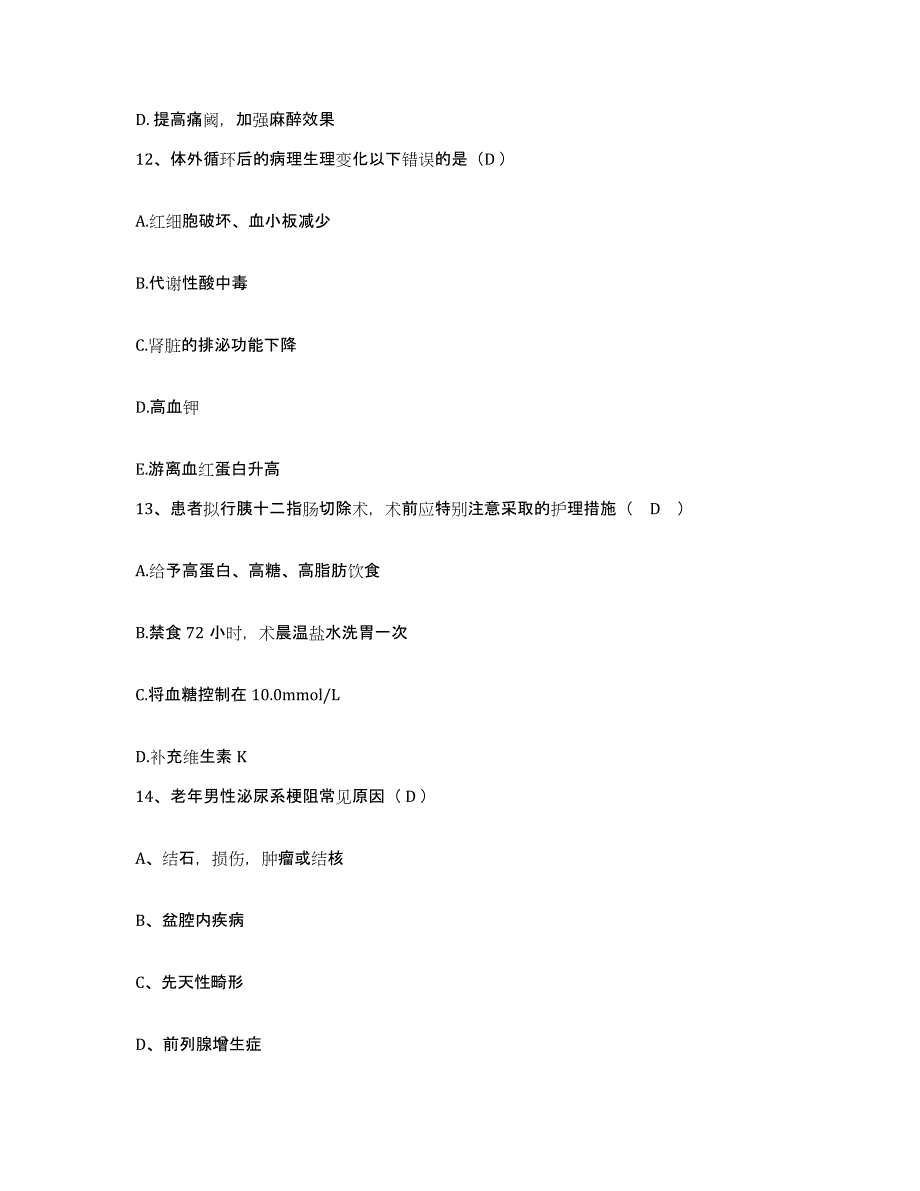 D. 提高痛阈，加强麻醉效果

12、体外循环后的病理生理变化以下错误的是（D）

A.红细胞破坏、血小板减少

B.代谢性酸中毒

C.肾脏的排泌功能下降

D.高血钾

E.游离血红蛋白升高

13、患者拟行胰十二指肠切除术，术前应特别注意采取的护理措施（ D ）

A.给予高蛋白、高糖、高脂肪饮食

B.禁食 72 小时，术晨温盐水洗胃一次

C.将血糖控制在 10.0mmol/L

D.补充维生素 K

14、老年男性泌尿系梗阻常见原因（D）

A、结石，损伤，肿瘤或结核

B、盆腔内疾病

C、先天性畸形

D、前列腺增生症